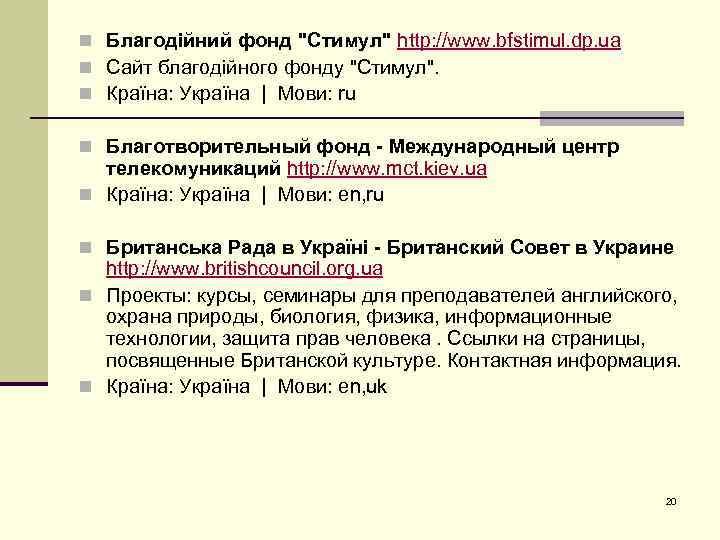 Благодійний фонд "Стимул" http://www.bfstimul.dp.ua
Сайт благодійного фонду "Стимул".
Країна: Україна | Мови: ru

Благотворительный фонд - Международный центр телекомуникаций http://www.mct.kiev.ua
Країна: Україна | Мови: en,ru

Британська Рада в Україні - Британский Совет в Украине http://www.britishcouncil.org.ua
Проекты: курсы, семинары для преподавателей английского, охрана природы, биология, физика, информационные технологии, защита прав человека . Ссылки на страницы, посвященные Британской культуре. Контактная информация.
Країна: Україна | Мови: en,uk

20